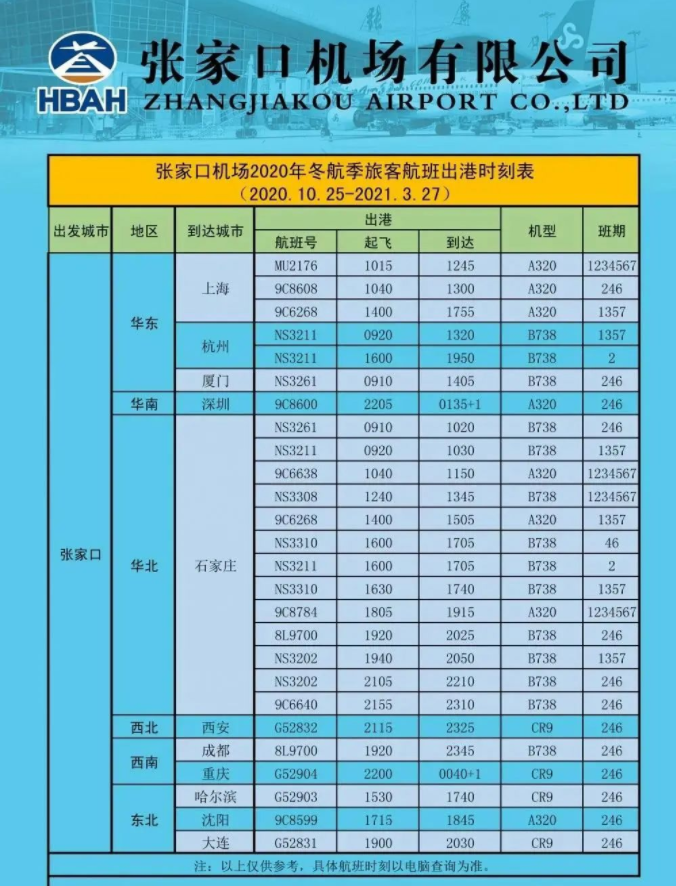 HBAH 张家口机场有限公司
ZHANGJIAKOU AIRPORT CO.,LTD

张家口机场2020年冬航季旅客航班出港时刻表
（2020.10.25-2021.3.27）

| 出发城市 | 地区 | 到达城市 | 航班号 | 起飞 | 到达 | 机型 | 班期 |
|---|---|---|---|---|---|---|---|
| 张家口 | 华东 | 上海 | MU2176 | 1015 | 1245 | A320 | 1234567 |
| | | | 9C8608 | 1040 | 1300 | A320 | 246 |
| | | | 9C6268 | 1400 | 1755 | A320 | 1357 |
| | | 杭州 | NS3211 | 0920 | 1320 | B738 | 1357 |
| | | | NS3211 | 1600 | 1950 | B738 | 2 |
| | | 厦门 | NS3261 | 0910 | 1405 | B738 | 246 |
| | 华南 | 深圳 | 9C8600 | 2205 | 0135+1 | A320 | 246 |
| | 华北 | 石家庄 | NS3261 | 0910 | 1020 | B738 | 246 |
| | | | NS3211 | 0920 | 1030 | B738 | 1357 |
| | | | 9C6638 | 1040 | 1150 | A320 | 1234567 |
| | | | NS3308 | 1240 | 1345 | B738 | 1234567 |
| | | | 9C6268 | 1400 | 1505 | A320 | 1357 |
| | | | NS3310 | 1600 | 1705 | B738 | 46 |
| | | | NS3211 | 1600 | 1705 | B738 | 2 |
| | | | NS3310 | 1630 | 1740 | B738 | 1357 |
| | | | 9C8784 | 1805 | 1915 | A320 | 1234567 |
| | | | 8L9700 | 1920 | 2025 | B738 | 246 |
| | | | NS3202 | 1940 | 2050 | B738 | 1357 |
| | | | NS3202 | 2105 | 2210 | B738 | 246 |
| | | | 9C6640 | 2155 | 2310 | B738 | 246 |
| | 西北 | 西安 | G52832 | 2115 | 2325 | CR9 | 246 |
| | 西南 | 成都 | 8L9700 | 1920 | 2345 | B738 | 246 |
| | | 重庆 | G52904 | 2200 | 0040+1 | CR9 | 246 |
| | 东北 | 哈尔滨 | G52903 | 1530 | 1740 | CR9 | 246 |
| | | 沈阳 | 9C8599 | 1715 | 1845 | A320 | 246 |
| | | 大连 | G52831 | 1900 | 2030 | CR9 | 246 |

注：以上仅供参考，具体航班时刻以电脑查询为准。